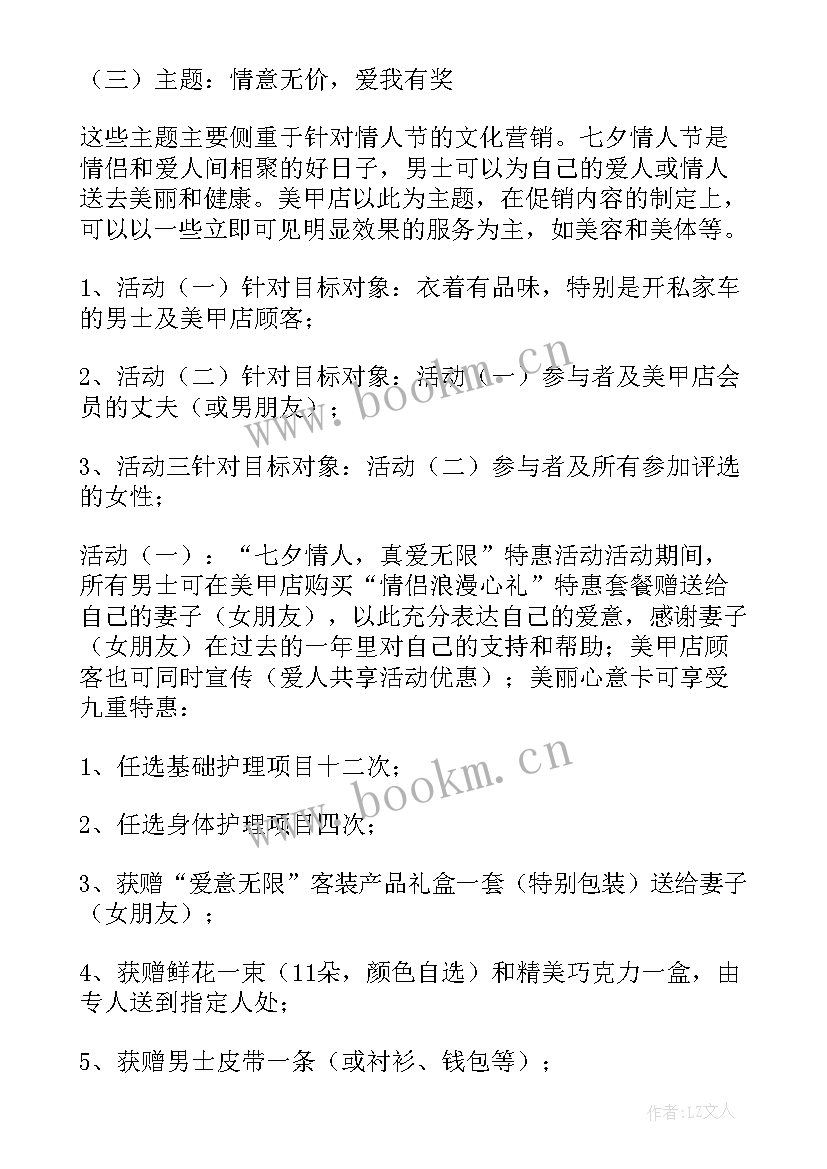 （三）主题：情意无价，爱我有奖

这些主题主要侧重于针对情人节的文化营销。七夕情人节是情侣和爱人间相聚的好日子，男士可以为自己的爱人或情人送去美丽和健康。美甲店以此为主题，在促销内容的制定上，可以以一些立即可见明显效果的服务为主，如美容和美体等。

1、活动（一）针对目标对象：衣着有品味，特别是开私家车的男士及美甲店顾客；

2、活动（二）针对目标对象：活动（一）参与者及美甲店会员的丈夫（或男朋友）；

3、活动三针对目标对象：活动（二）参与者及所有参加评选的女性；

活动（一）：“七夕情人，真爱无限”特惠活动活动期间，所有男士可在美甲店购买“情侣浪漫心礼”特惠套餐赠送给自己的妻子（女朋友），以此充分表达自己的爱意，感谢妻子（女朋友）在过去的一年里对自己的支持和帮助；美甲店顾客也可同时宣传（爱人共享活动优惠）；美丽心意卡可享受九重特惠：

1、任选基础护理项目十二次；

2、任选身体护理项目四次；

3、获赠“爱意无限”客装产品礼盒一套（特别包装）送给妻子（女朋友）；

4、获赠鲜花一束（11朵，颜色自选）和精美巧克力一盒，由专人送到指定人处；

5、获赠男士皮带一条（或衬衫、钱包等）；

www.bookm.cn

www.bookm.cn

作者：LZ文人